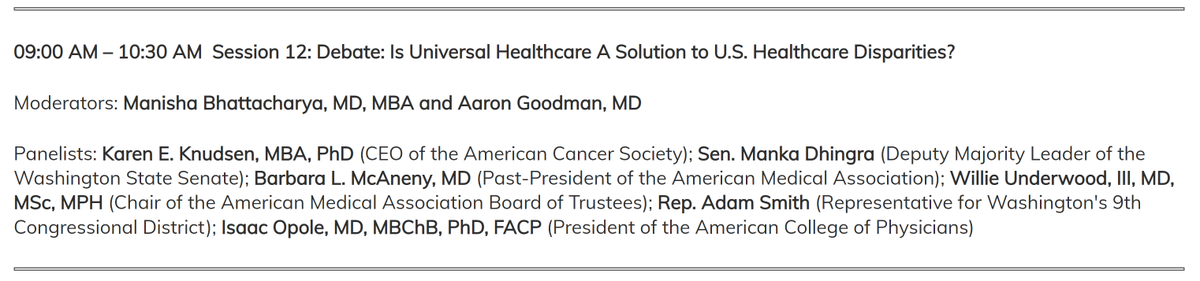 09:00 AM – 10:30 AM  Session 12: Debate: Is Universal Healthcare A Solution to U.S. Healthcare Disparities?

Moderators: Manisha Bhattacharya, MD, MBA and Aaron Goodman, MD

Panelists: Karen E. Knudsen, MBA, PhD (CEO of the American Cancer Society); Sen. Manka Dhingra (Deputy Majority Leader of the Washington State Senate); Barbara L. McAneny, MD (Past-President of the American Medical Association); Willie Underwood, III, MD, MSc, MPH (Chair of the American Medical Association Board of Trustees); Rep. Adam Smith (Representative for Washington's 9th Congressional District); Isaac Opole, MD, MBChB, PhD, FACP (President of the American College of Physicians)